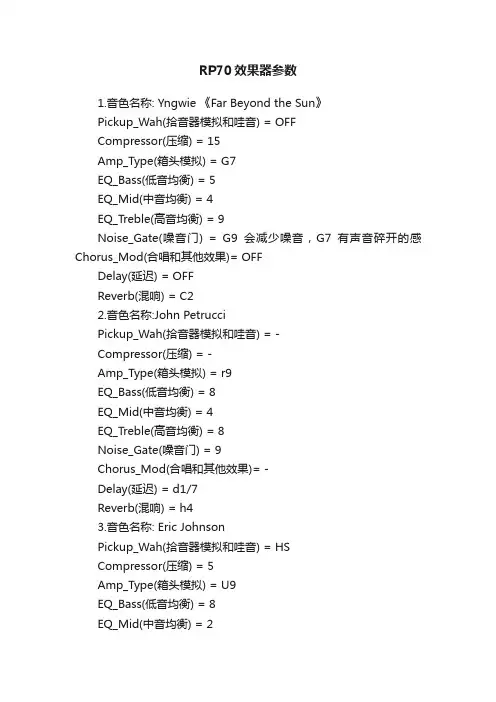 RP70 效果器参数

1.音色名称: Yngwie 《Far Beyond the Sun》

Pickup_Wah(拾音器模拟和哇音) = OFF

Compressor(压缩) = 15

Amp_Type(箱头模拟) = G7

EQ_Bass(低音均衡) = 5

EQ_Mid(中音均衡) = 4

EQ_Treble(高音均衡) = 9

Noise_Gate(噪音门) = G9 会减少噪音，G7 有声音碎开的感

Chorus_Mod(合唱和其他效果)= OFF

Delay(延迟) = OFF

Reverb(混响) = C2

2.音色名称:John Petrucci

Pickup_Wah(拾音器模拟和哇音) = -

Compressor(压缩) = -

Amp_Type(箱头模拟) = r9

EQ_Bass(低音均衡) = 8

EQ_Mid(中音均衡) = 4

EQ_Treble(高音均衡) = 8

Noise_Gate(噪音门) = 9

Chorus_Mod(合唱和其他效果)= -

Delay(延迟) = d1/7

Reverb(混响) = h4

3.音色名称: Eric Johnson

Pickup_Wah(拾音器模拟和哇音) = HS

Compressor(压缩) = 5

Amp_Type(箱头模拟) = U9

EQ_Bass(低音均衡) = 8

EQ_Mid(中音均衡) = 2